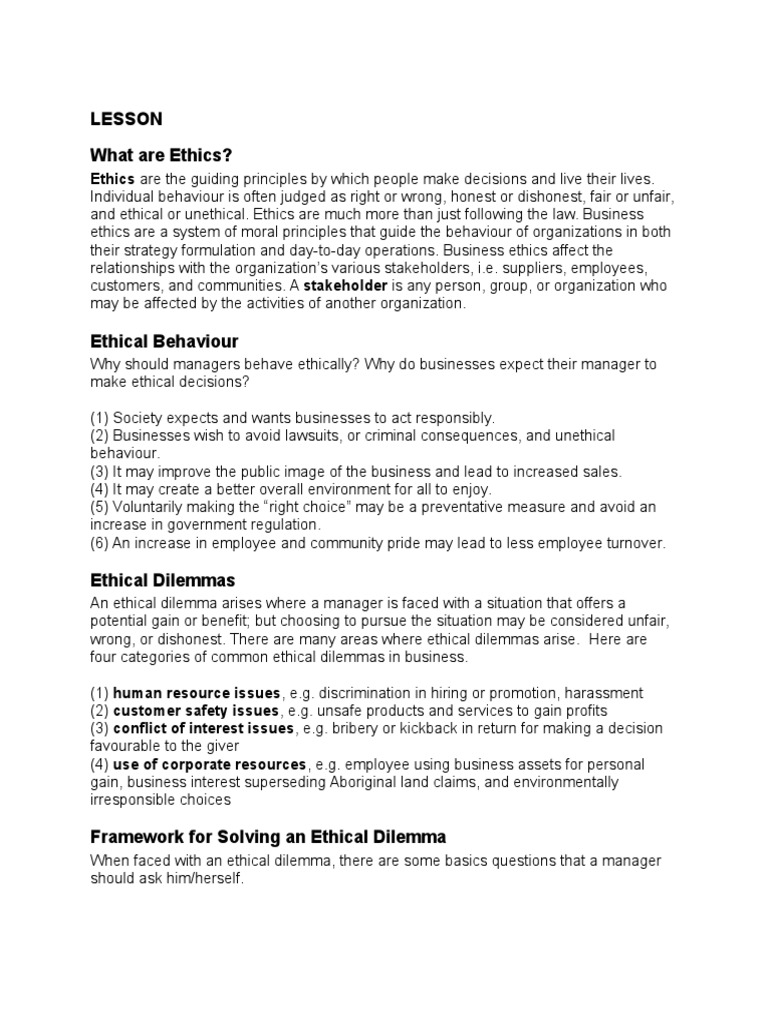 LESSON

What are Ethics?

Ethics are the guiding principles by which people make decisions and live their lives. Individual behaviour is often judged as right or wrong, honest or dishonest, fair or unfair, and ethical or unethical. Ethics are much more than just following the law. Business ethics are a system of moral principles that guide the behaviour of organizations in both their strategy formulation and day-to-day operations. Business ethics affect the relationships with the organization's various stakeholders, i.e. suppliers, employees, customers, and communities. A stakeholder is any person, group, or organization who may be affected by the activities of another organization.

Ethical Behaviour

Why should managers behave ethically? Why do businesses expect their manager to make ethical decisions?

(1) Society expects and wants businesses to act responsibly.
(2) Businesses wish to avoid lawsuits, or criminal consequences, and unethical behaviour.
(3) It may improve the public image of the business and lead to increased sales.
(4) It may create a better overall environment for all to enjoy.
(5) Voluntarily making the "right choice" may be a preventative measure and avoid an increase in government regulation.
(6) An increase in employee and community pride may lead to less employee turnover.

Ethical Dilemmas

An ethical dilemma arises where a manager is faced with a situation that offers a potential gain or benefit; but choosing to pursue the situation may be considered unfair, wrong, or dishonest. There are many areas where ethical dilemmas arise. Here are four categories of common ethical dilemmas in business.

(1) human resource issues, e.g. discrimination in hiring or promotion, harassment
(2) customer safety issues, e.g. unsafe products and services to gain profits
(3) conflict of interest issues, e.g. bribery or kickback in return for making a decision favourable to the giver
(4) use of corporate resources, e.g. employee using business assets for personal gain, business interest superseding Aboriginal land claims, and environmentally irresponsible choices

Framework for Solving an Ethical Dilemma

When faced with an ethical dilemma, there are some basics questions that a manager should ask him/herself.